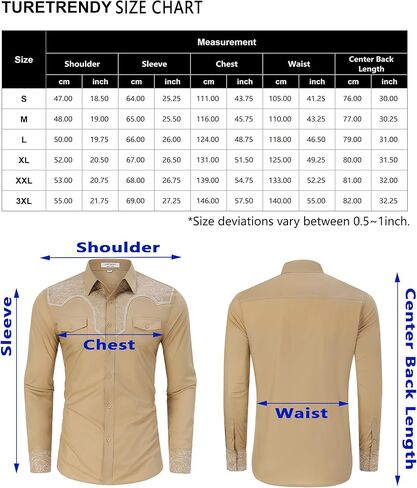 TURETRENDY SIZE CHART

| Size | Shoulder cm | Shoulder inch | Sleeve cm | Sleeve inch | Chest cm | Chest inch | Waist cm | Waist inch | Center Back Length cm | Center Back Length inch |
|---|---|---|---|---|---|---|---|---|---|---|
| S | 47.00 | 18.50 | 64.00 | 25.25 | 111.00 | 43.75 | 105.00 | 41.25 | 76.00 | 30.00 |
| M | 48.00 | 19.00 | 65.00 | 25.50 | 116.00 | 45.75 | 110.00 | 43.25 | 77.00 | 30.25 |
| L | 50.00 | 19.75 | 66.00 | 26.00 | 124.00 | 48.75 | 118.00 | 46.50 | 79.00 | 31.00 |
| XL | 52.00 | 20.50 | 67.00 | 26.50 | 131.00 | 51.50 | 125.00 | 49.25 | 80.00 | 31.50 |
| XXL | 53.00 | 20.75 | 68.00 | 26.75 | 139.00 | 54.75 | 133.00 | 52.25 | 81.00 | 32.00 |
| 3XL | 55.00 | 21.75 | 69.00 | 27.25 | 146.00 | 57.50 | 140.00 | 55.00 | 82.00 | 32.25 |

Measurement

*Size deviations vary between 0.5~1inch.

Shoulder

Sleeve

Chest

Waist

Center Back Length